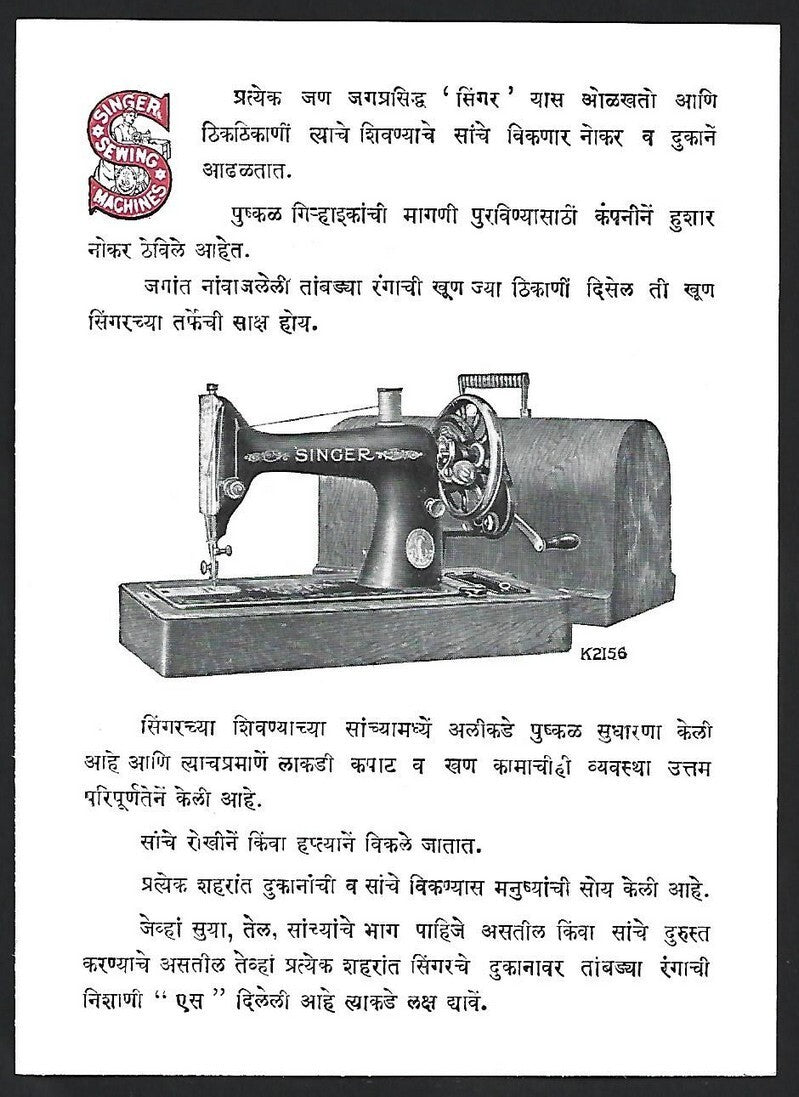 SINGER SEWING MACHINES

प्रत्येक जण जगप्रसिद्ध 'सिंगर' यास ओळखतो आणि ठिकठिकाणीं त्याचे शिवण्याचे सांचे विकणार नोकर व दुकानें आढळतात.

पुष्कळ गिऱ्हाइकांची मागणी पुरविण्यासाठीं कंपनीनें हुशार नोकर ठेविले आहेत.

जगांत नांवाजलेली तांबड्या रंगाची खूण ज्या ठिकाणीं दिसेल ती खूण सिंगरच्या तर्फेची साक्ष होय.

SINGER

K2156

सिंगरच्या शिवण्याच्या सांच्यामध्यें अलीकडे पुष्कळ सुधारणा केली आहे आणि त्याचप्रमाणें लाकडी कपाट व खण कामाचीही व्यवस्था उत्तम परिपूर्णतेनें केली आहे.

सांचे रोखीनें किंवा हप्त्यानें विकले जातात.

प्रत्येक शहरांत दुकानांची व सांचे विकण्यास मनुष्यांची सोय केली आहे.

जेव्हां सुया, तेल, सांच्यांचे भाग पाहिजे असतील किंवा सांचे दुरुस्त करण्याचे असतील तेव्हां प्रत्येक शहरांत सिंगरचे दुकानावर तांबड्या रंगाची निशाणी "एस" दिलेली आहे त्याकडे लक्ष द्यावें.